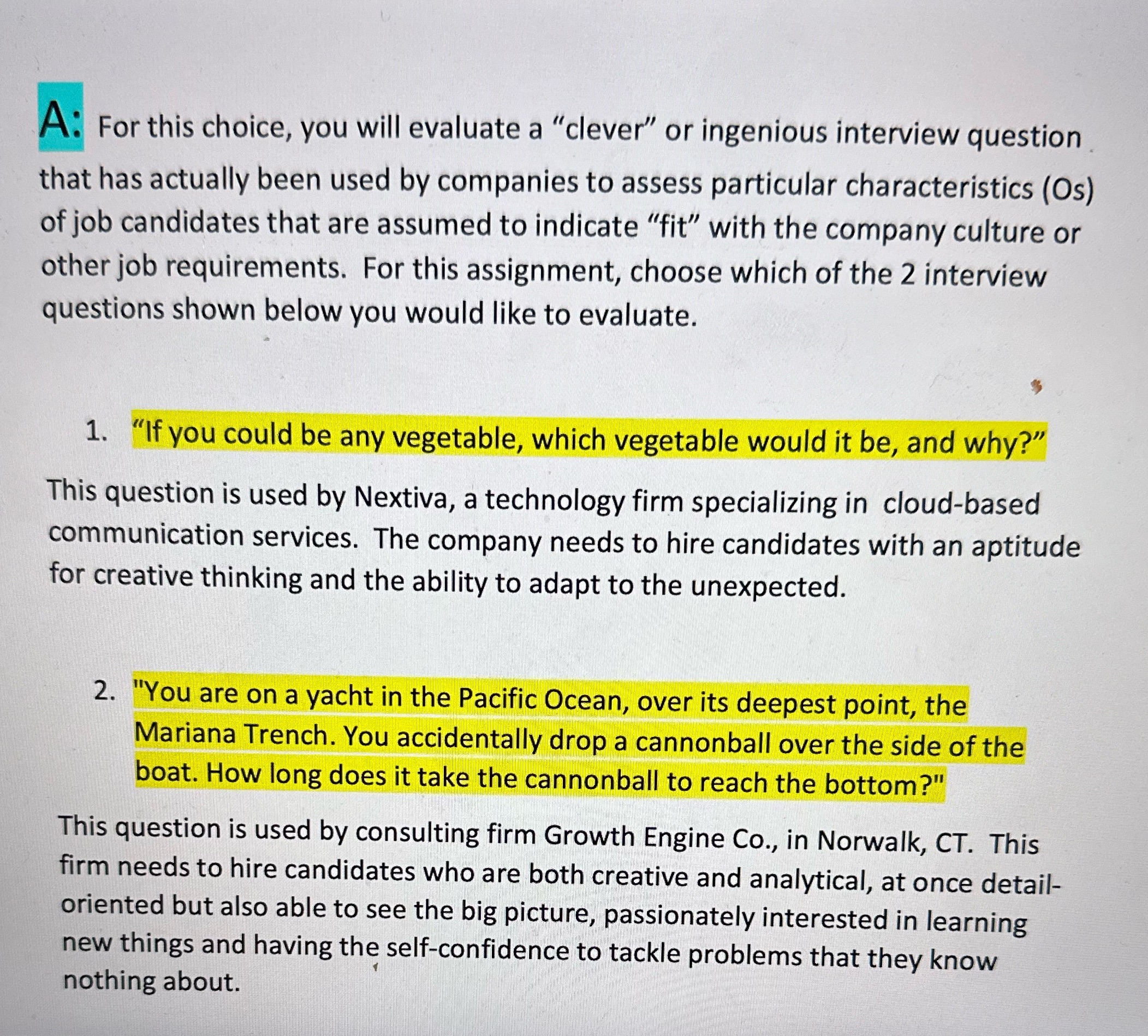 A: For this choice, you will evaluate a "clever" or ingenious interview question that has actually been used by companies to assess particular characteristics (Os) of job candidates that are assumed to indicate "fit" with the company culture or other job requirements. For this assignment, choose which of the 2 interview questions shown below you would like to evaluate.

1. "If you could be any vegetable, which vegetable would it be, and why?"

This question is used by Nextiva, a technology firm specializing in cloud-based communication services. The company needs to hire candidates with an aptitude for creative thinking and the ability to adapt to the unexpected.

2. "You are on a yacht in the Pacific Ocean, over its deepest point, the Mariana Trench. You accidentally drop a cannonball over the side of the boat. How long does it take the cannonball to reach the bottom?"

This question is used by consulting firm Growth Engine Co., in Norwalk, CT. This firm needs to hire candidates who are both creative and analytical, at once detail-oriented but also able to see the big picture, passionately interested in learning new things and having the self-confidence to tackle problems that they know nothing about.